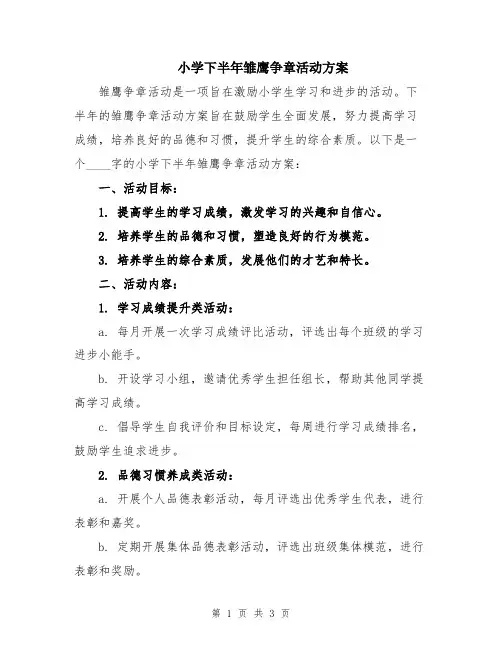 小学下半年雏鹰争章活动方案

雏鹰争章活动是一项旨在激励小学生学习和进步的活动。下半年的雏鹰争章活动方案旨在鼓励学生全面发展，努力提高学习成绩，培养良好的品德和习惯，提升学生的综合素质。以下是一个____字的小学下半年雏鹰争章活动方案：

一、活动目标：

1. 提高学生的学习成绩，激发学习的兴趣和自信心。

2. 培养学生的品德和习惯，塑造良好的行为模范。

3. 培养学生的综合素质，发展他们的才艺和特长。

二、活动内容：

1. 学习成绩提升类活动：

a. 每月开展一次学习成绩评比活动，评选出每个班级的学习进步小能手。

b. 开设学习小组，邀请优秀学生担任组长，帮助其他同学提高学习成绩。

c. 倡导学生自我评价和目标设定，每周进行学习成绩排名，鼓励学生追求进步。

2. 品德习惯养成类活动：

a. 开展个人品德表彰活动，每月评选出优秀学生代表，进行表彰和嘉奖。

b. 定期开展集体品德表彰活动，评选出班级集体模范，进行表彰和奖励。

第 1 页 共 3 页